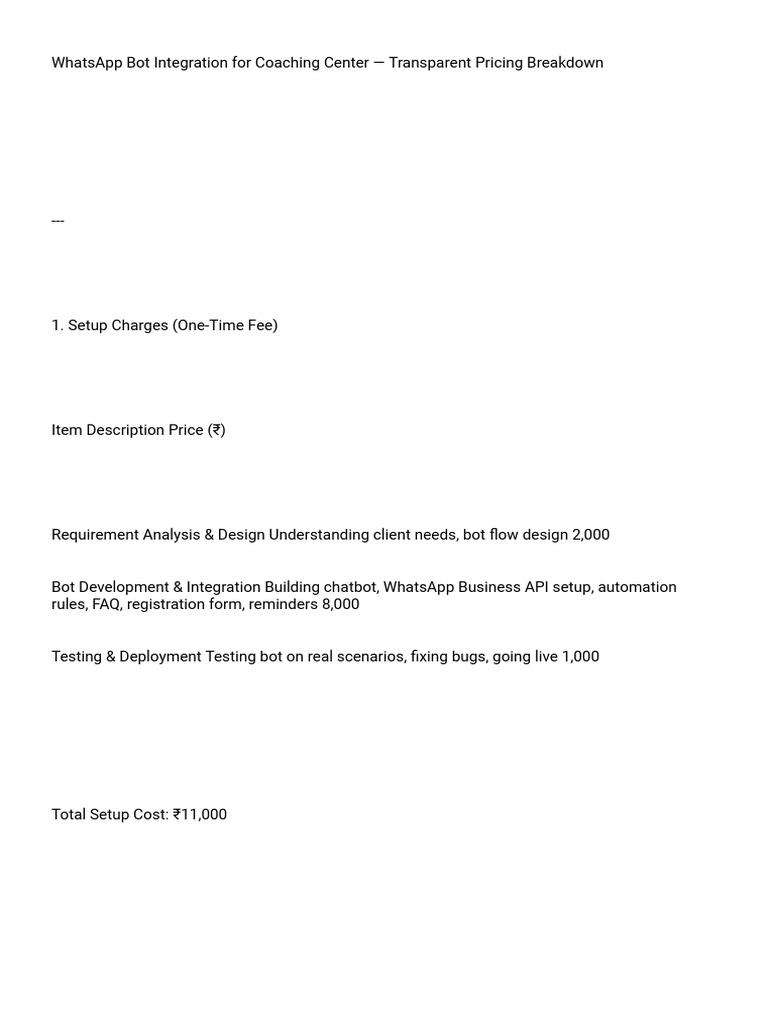 WhatsApp Bot Integration for Coaching Center — Transparent Pricing Breakdown

---

1. Setup Charges (One-Time Fee)

Item Description Price (₹)

Requirement Analysis & Design Understanding client needs, bot flow design 2,000

Bot Development & Integration Building chatbot, WhatsApp Business API setup, automation rules, FAQ, registration form, reminders 8,000

Testing & Deployment Testing bot on real scenarios, fixing bugs, going live 1,000

Total Setup Cost: ₹11,000